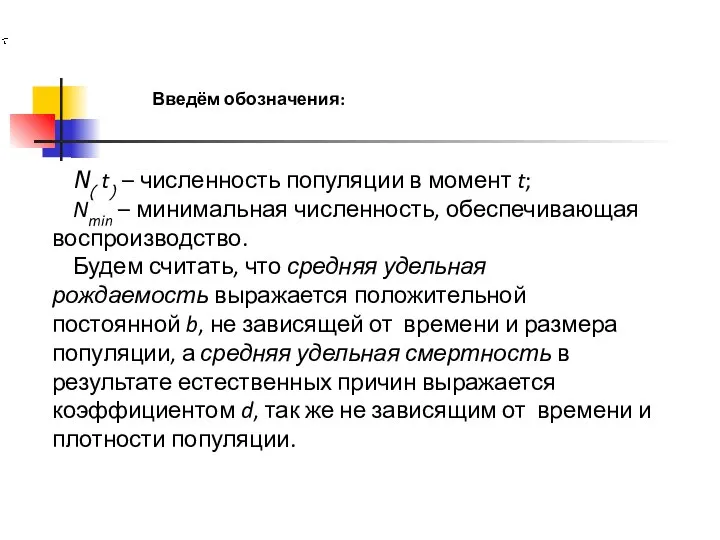 Введём обозначения:

$N_{(t)}$ – численность популяции в момент $t$;
$N_{min}$ – минимальная численность, обеспечивающая воспроизводство.

Будем считать, что средняя удельная рождаемость выражается положительной постоянной $b$, не зависящей от времени и размера популяции, а средняя удельная смертность в результате естественных причин выражается коэффициентом $d$, так же не зависящим от времени и плотности популяции.